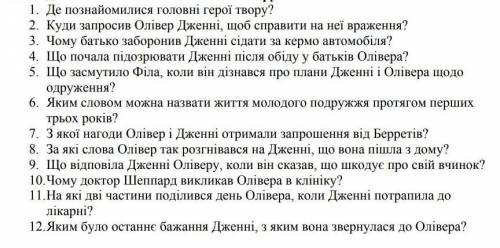 1. Де познайомилися головні герої твору?
2. Куди запросив Олівер Дженні, щоб справити на неї враження?
3. Чому батько заборонив Дженні сідати за кермо автомобіля?
4. Що почала підозрювати Дженні після обіду у батьків Олівера?
5. Що засмутило Філа, коли він дізнався про плани Дженні і Олівера щодо одруження?
6. Яким словом можна назвати життя молодого подружжя протягом перших трьох років?
7. З якої нагоди Олівер і Дженні отримали запрошення від Берретів?
8. За які слова Олівер так розгнівався на Дженні, що вона пішла з дому?
9. Що відповіла Дженні Оліверу, коли він сказав, що шкодує про свій вчинок?
10. Чому доктор Шеппард викликав Олівера в клініку?
11. На які дві частини поділився день Олівера, коли Дженні потрапила до лікарні?
12. Яким було останнє бажання Дженні, з яким вона звернулася до Олівера?